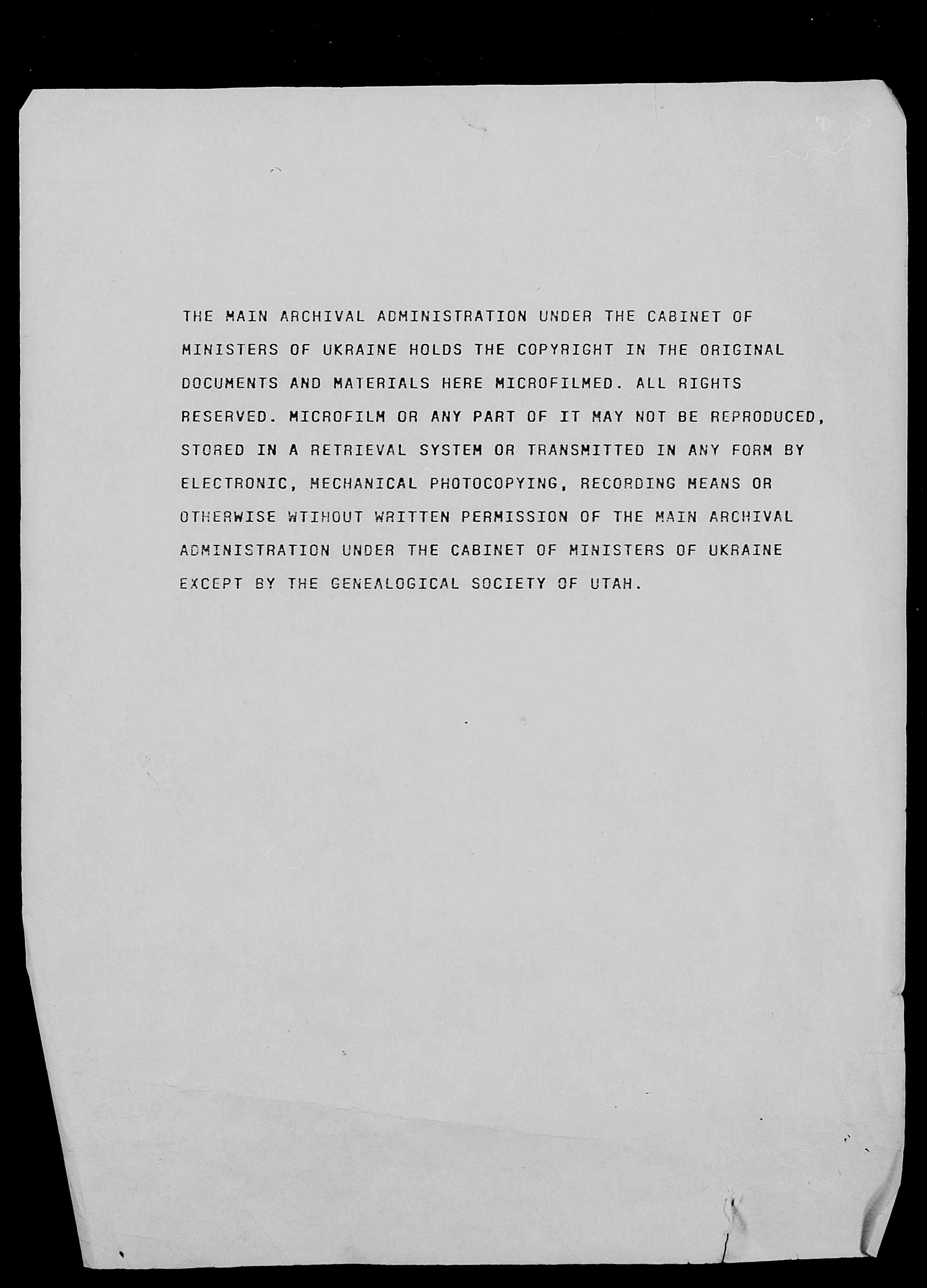 THE MAIN ARCHIVAL ADMINISTRATION UNDER THE CABINET OF MINISTERS OF UKRAINE HOLDS THE COPYRIGHT IN THE ORIGINAL DOCUMENTS AND MATERIALS HERE MICROFILMED. ALL RIGHTS RESERVED. MICROFILM OR ANY PART OF IT MAY NOT BE REPRODUCED, STORED IN A RETRIEVAL SYSTEM OR TRANSMITTED IN ANY FORM BY ELECTRONIC, MECHANICAL PHOTOCOPYING, RECORDING MEANS OR OTHERWISE WTIHOUT WRITTEN PERMISSION OF THE MAIN ARCHIVAL ADMINISTRATION UNDER THE CABINET OF MINISTERS OF UKRAINE EXCEPT BY THE GENEALOGICAL SOCIETY OF UTAH.